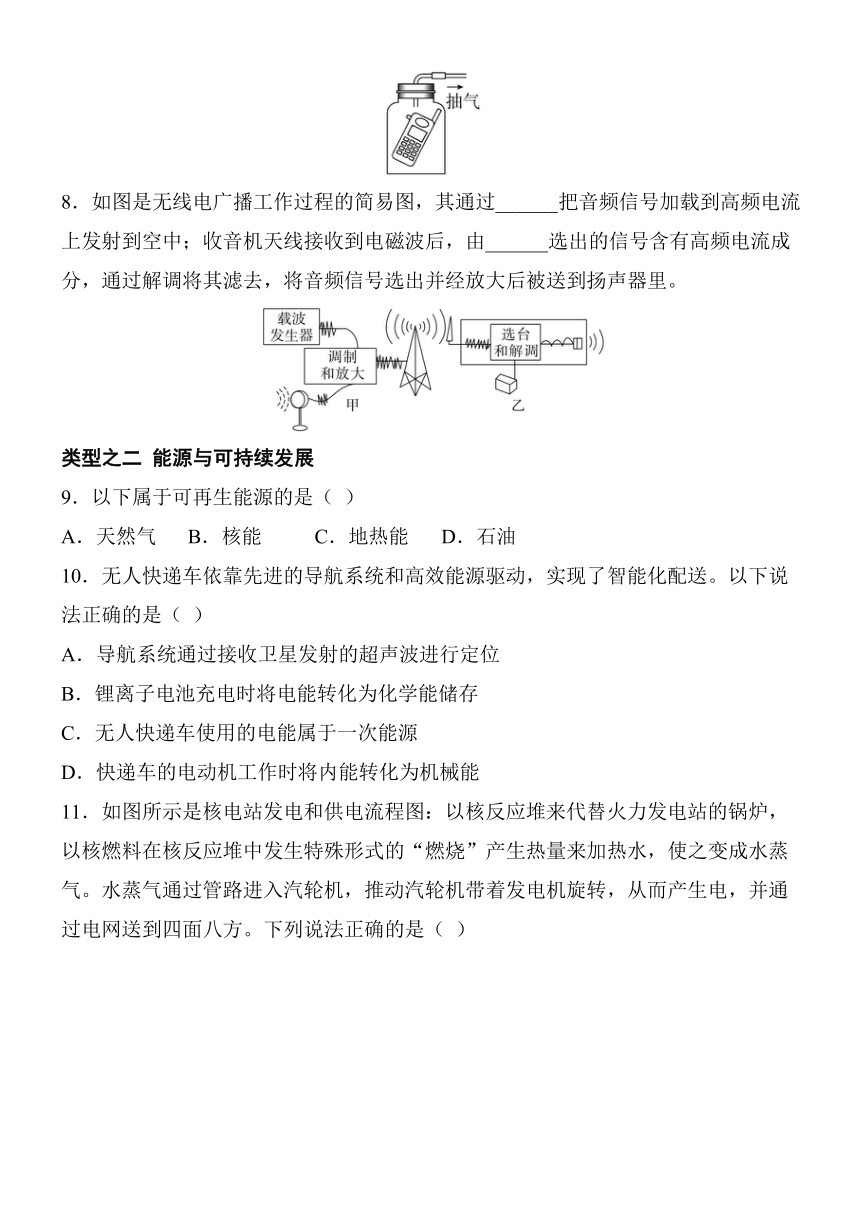 抽气

8．如图是无线电广播工作过程的简易图，其通过______把音频信号加载到高频电流上发射到空中；收音机天线接收到电磁波后，由______选出的信号含有高频电流成分，通过解调将其滤去，将音频信号选出并经放大后被送到扬声器里。

载波发生器
调制和放大
甲
选台和解调
乙

类型之二 能源与可持续发展

9．以下属于可再生能源的是（ ）

A．天然气 B．核能 C．地热能 D．石油

10．无人快递车依靠先进的导航系统和高效能源驱动，实现了智能化配送。以下说法正确的是（ ）

A．导航系统通过接收卫星发射的超声波进行定位

B．锂离子电池充电时将电能转化为化学能储存

C．无人快递车使用的电能属于一次能源

D．快递车的电动机工作时将内能转化为机械能

11．如图所示是核电站发电和供电流程图：以核反应堆来代替火力发电站的锅炉，以核燃料在核反应堆中发生特殊形式的“燃烧”产生热量来加热水，使之变成水蒸气。水蒸气通过管路进入汽轮机，推动汽轮机带着发电机旋转，从而产生电，并通过电网送到四面八方。下列说法正确的是（ ）